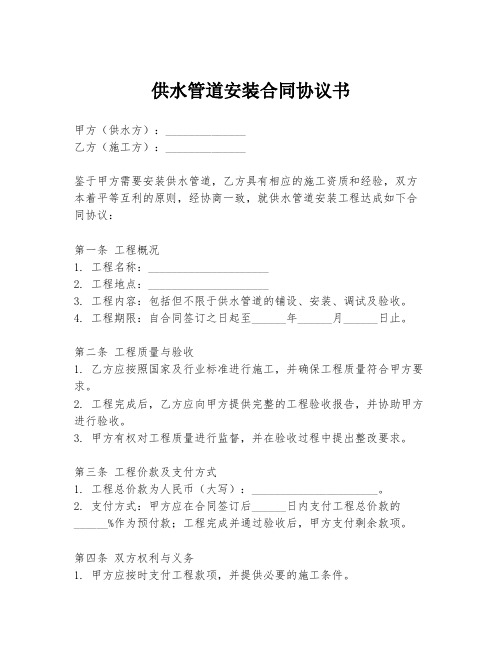 供水管道安装合同协议书

甲方（供水方）：______________
乙方（施工方）：______________

鉴于甲方需要安装供水管道，乙方具有相应的施工资质和经验，双方本着平等互利的原则，经协商一致，就供水管道安装工程达成如下合同协议：

第一条 工程概况
1. 工程名称：______________________
2. 工程地点：______________________
3. 工程内容：包括但不限于供水管道的铺设、安装、调试及验收。
4. 工程期限：自合同签订之日起至______年______月______日止。

第二条 工程质量与验收
1. 乙方应按照国家及行业标准进行施工，并确保工程质量符合甲方要求。
2. 工程完成后，乙方应向甲方提供完整的工程验收报告，并协助甲方进行验收。
3. 甲方有权对工程质量进行监督，并在验收过程中提出整改要求。

第三条 工程价款及支付方式
1. 工程总价款为人民币（大写）：______________________。
2. 支付方式：甲方应在合同签订后______日内支付工程总价款的______%作为预付款；工程完成并通过验收后，甲方支付剩余款项。

第四条 双方权利与义务
1. 甲方应按时支付工程款项，并提供必要的施工条件。